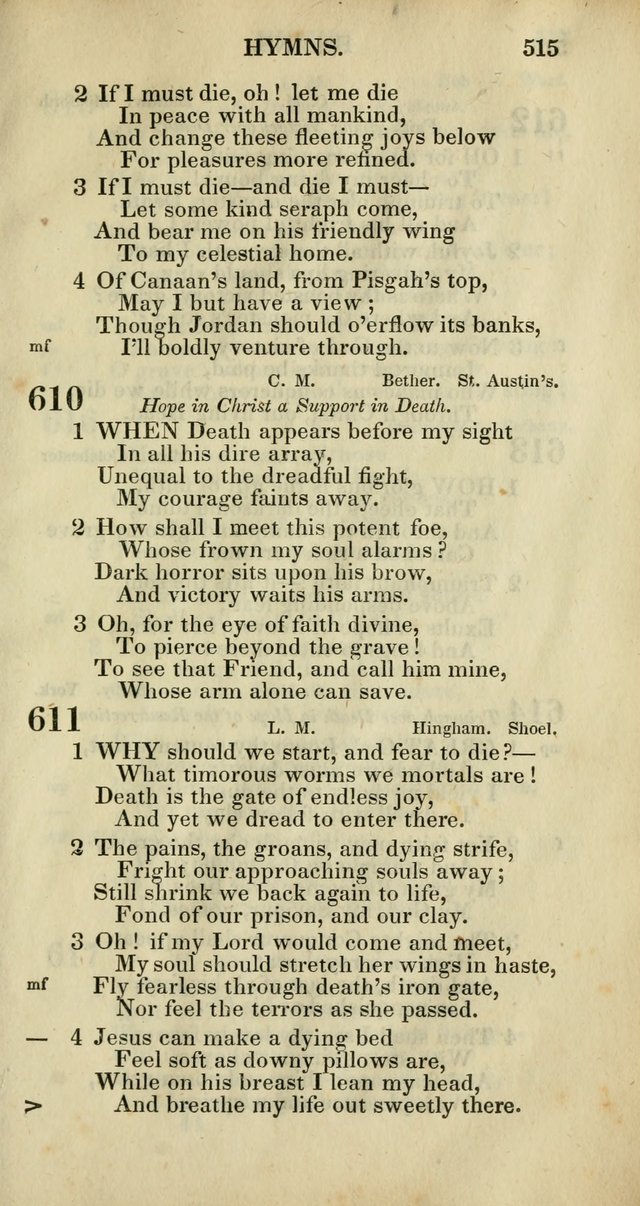 HYMNS. 515

2 If I must die, oh! let me die
In peace with all mankind,
And change these fleeting joys below
For pleasures more refined.

3 If I must die—and die I must—
Let some kind seraph come,
And bear me on his friendly wing
To my celestial home.

4 Of Canaan's land, from Pisgah's top,
May I but have a view;
Though Jordan should o'erflow its banks,
mf I'll boldly venture through.

610 C. M. Bether. St. Austin's.
Hope in Christ a Support in Death.

1 WHEN Death appears before my sight
In all his dire array,
Unequal to the dreadful fight,
My courage faints away.

2 How shall I meet this potent foe,
Whose frown my soul alarms?
Dark horror sits upon his brow,
And victory waits his arms.

3 Oh, for the eye of faith divine,
To pierce beyond the grave!
To see that Friend, and call him mine,
Whose arm alone can save.

611 L. M. Hingham. Shoel.

1 WHY should we start, and fear to die?—
What timorous worms we mortals are!
Death is the gate of endless joy,
And yet we dread to enter there.

2 The pains, the groans, and dying strife,
Fright our approaching souls away;
Still shrink we back again to life,
Fond of our prison, and our clay.

3 Oh! if my Lord would come and meet,
My soul should stretch her wings in haste,
mf Fly fearless through death's iron gate,
Nor feel the terrors as she passed.

— 4 Jesus can make a dying bed
Feel soft as downy pillows are,
While on his breast I lean my head,
> And breathe my life out sweetly there.